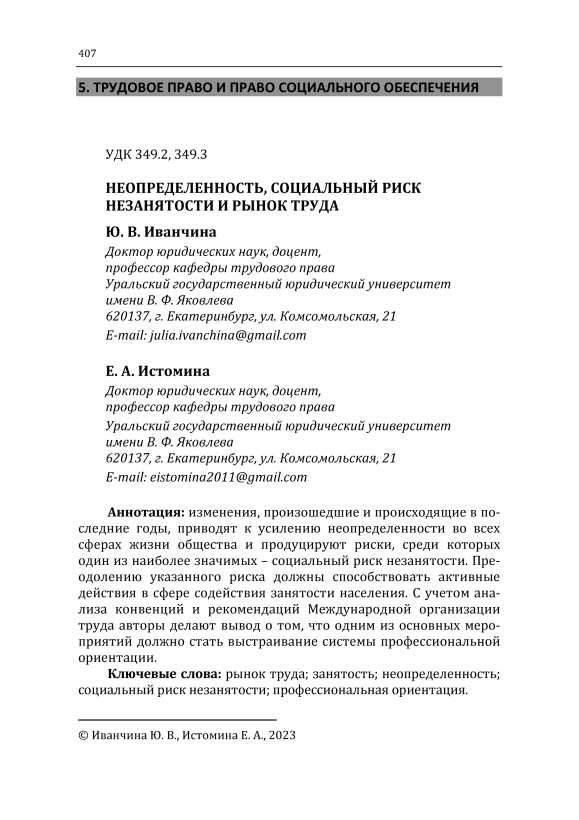 407

5. ТРУДОВОЕ ПРАВО И ПРАВО СОЦИАЛЬНОГО ОБЕСПЕЧЕНИЯ

УДК 349.2, 349.3

НЕОПРЕДЕЛЕННОСТЬ, СОЦИАЛЬНЫЙ РИСК НЕЗАНЯТОСТИ И РЫНОК ТРУДА

Ю. В. Иванчина
Доктор юридических наук, доцент,
профессор кафедры трудового права
Уральский государственный юридический университет имени В. Ф. Яковлева
620137, г. Екатеринбург, ул. Комсомольская, 21
E-mail: julia.ivanchina@gmail.com

Е. А. Истомина
Доктор юридических наук, доцент,
профессор кафедры трудового права
Уральский государственный юридический университет имени В. Ф. Яковлева
620137, г. Екатеринбург, ул. Комсомольская, 21
E-mail: eistomina2011@gmail.com

Аннотация: изменения, произошедшие и происходящие в последние годы, приводят к усилению неопределенности во всех сферах жизни общества и продуцируют риски, среди которых один из наиболее значимых – социальный риск незанятости. Преодолению указанного риска должны способствовать активные действия в сфере содействия занятости населения. С учетом анализа конвенций и рекомендаций Международной организации труда авторы делают вывод о том, что одним из основных мероприятий должно стать выстраивание системы профессиональной ориентации.

Ключевые слова: рынок труда; занятость; неопределенность; социальный риск незанятости; профессиональная ориентация.

© Иванчина Ю. В., Истомина Е. А., 2023